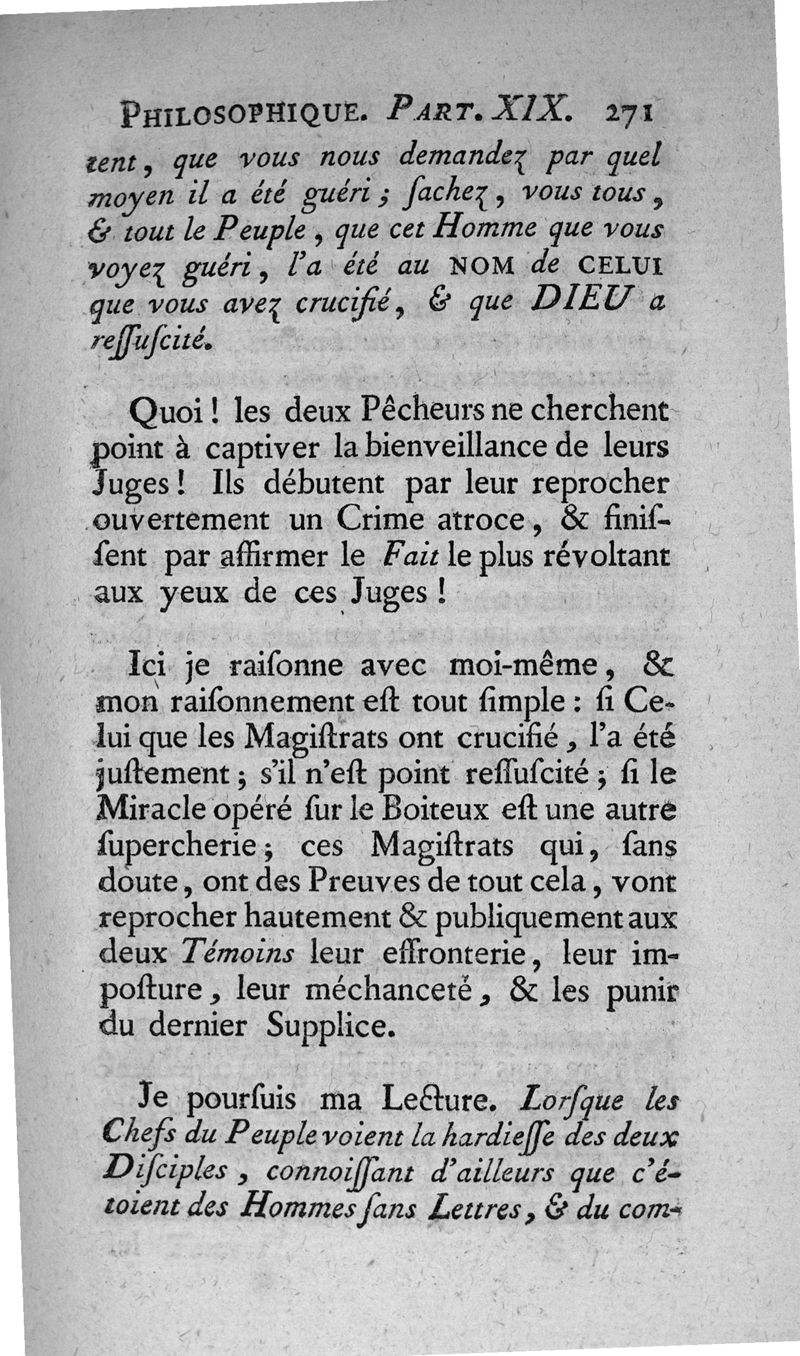 PHILOSOPHIQUE. PART. XIX. 271

tent, que vous nous demandez par quel moyen il a été guéri ; ſachez, vous tous, & tout le Peuple, que cet Homme que vous voyez guéri, l'a été au NOM de CELUI que vous avez crucifié, & que DIEU a reſſuſcité.

Quoi ! les deux Pêcheurs ne cherchent point à captiver la bienveillance de leurs Juges ! Ils débutent par leur reprocher ouvertement un Crime atroce, & finiſſent par affirmer le Fait le plus révoltant aux yeux de ces Juges !

Ici je raiſonne avec moi-même, & mon raiſonnement eſt tout ſimple : ſi Celui que les Magiſtrats ont crucifié, l'a été juſtement ; s'il n'eſt point reſſuſcité ; ſi le Miracle opéré ſur le Boiteux eſt une autre ſupercherie ; ces Magiſtrats qui, ſans doute, ont des Preuves de tout cela, vont reprocher hautement & publiquement aux deux Témoins leur effronterie, leur impoſture, leur méchanceté, & les punir du dernier Supplice.

Je pourſuis ma Lecture. Lorſque les Chefs du Peuple voient la hardieſſe des deux Diſciples, connoiſſant d'ailleurs que c'étoient des Hommes ſans Lettres, & du com-